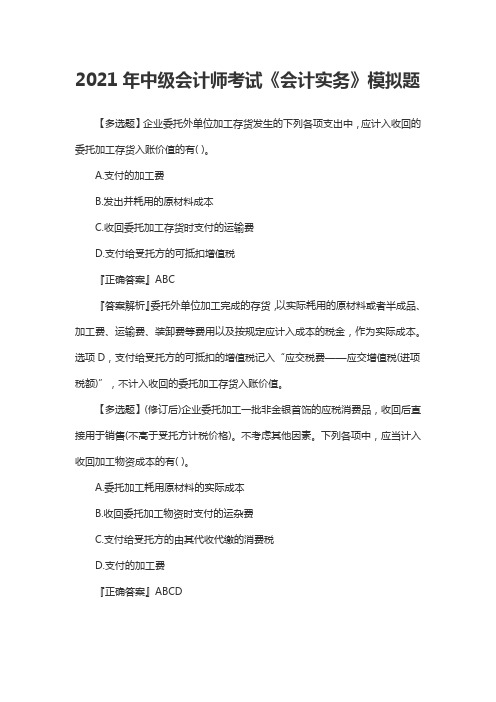 2021 年中级会计师考试《会计实务》模拟题

【多选题】企业委托外单位加工存货发生的下列各项支出中，应计入收回的委托加工存货入账价值的有( )。

A.支付的加工费

B.发出并耗用的原材料成本

C.收回委托加工存货时支付的运输费

D.支付给受托方的可抵扣增值税

『正确答案』ABC

『答案解析』委托外单位加工完成的存货，以实际耗用的原材料或者半成品、加工费、运输费、装卸费等费用以及按规定应计入成本的税金，作为实际成本。选项 D，支付给受托方的可抵扣的增值税记入“应交税费——应交增值税(进项税额)”，不计入收回的委托加工存货入账价值。

【多选题】(修订后)企业委托加工一批非金银首饰的应税消费品，收回后直接用于销售(不高于受托方计税价格)。不考虑其他因素。下列各项中，应当计入收回加工物资成本的有( )。

A.委托加工耗用原材料的实际成本

B.收回委托加工物资时支付的运杂费

C.支付给受托方的由其代收代缴的消费税

D.支付的加工费

『正确答案』ABCD